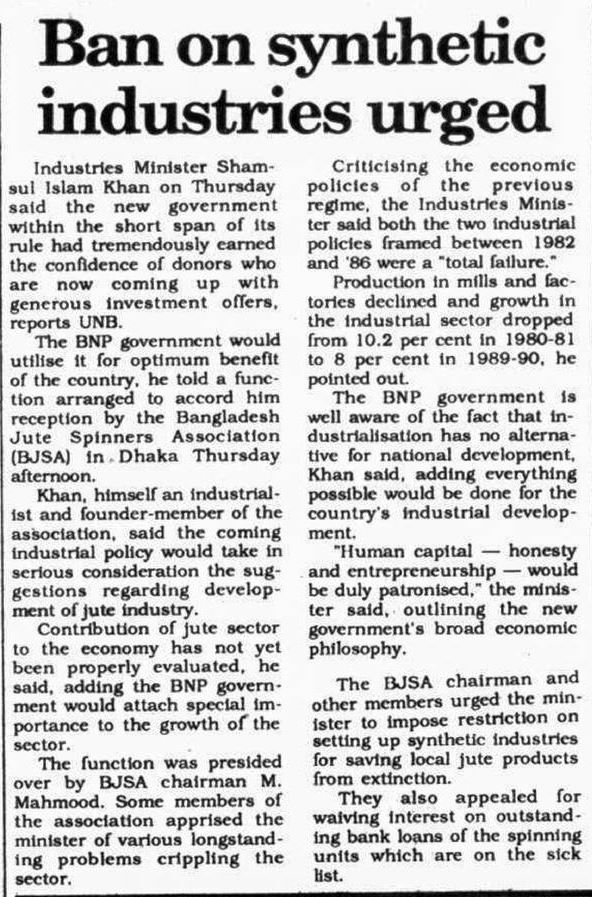 Ban on synthetic industries urged

Industries Minister Shamsul Islam Khan on Thursday said the new government within the short span of its rule had tremendously earned the confidence of donors who are now coming up with generous investment offers, reports UNB.

The BNP government would utilise it for optimum benefit of the country, he told a function arranged to accord him reception by the Bangladesh Jute Spinners Association (BJSA) in Dhaka Thursday afternoon.

Khan, himself an industrialist and founder-member of the association, said the coming industrial policy would take in serious consideration the suggestions regarding development of jute industry.

Contribution of jute sector to the economy has not yet been properly evaluated, he said, adding the BNP government would attach special importance to the growth of the sector.

The function was presided over by BJSA chairman M. Mahmood. Some members of the association apprised the minister of various longstanding problems crippling the sector.

Criticising the economic policies of the previous regime, the Industries Minister said both the two industrial policies framed between 1982 and '86 were a "total failure."

Production in mills and factories declined and growth in the industrial sector dropped from 10.2 per cent in 1980-81 to 8 per cent in 1989-90, he pointed out.

The BNP government is well aware of the fact that industrialisation has no alternative for national development, Khan said, adding everything possible would be done for the country's industrial development.

"Human capital — honesty and entrepreneurship — would be duly patronised," the minister said, outlining the new government's broad economic philosophy.

The BJSA chairman and other members urged the minister to impose restriction on setting up synthetic industries for saving local jute products from extinction.

They also appealed for waiving interest on outstanding bank loans of the spinning units which are on the sick list.